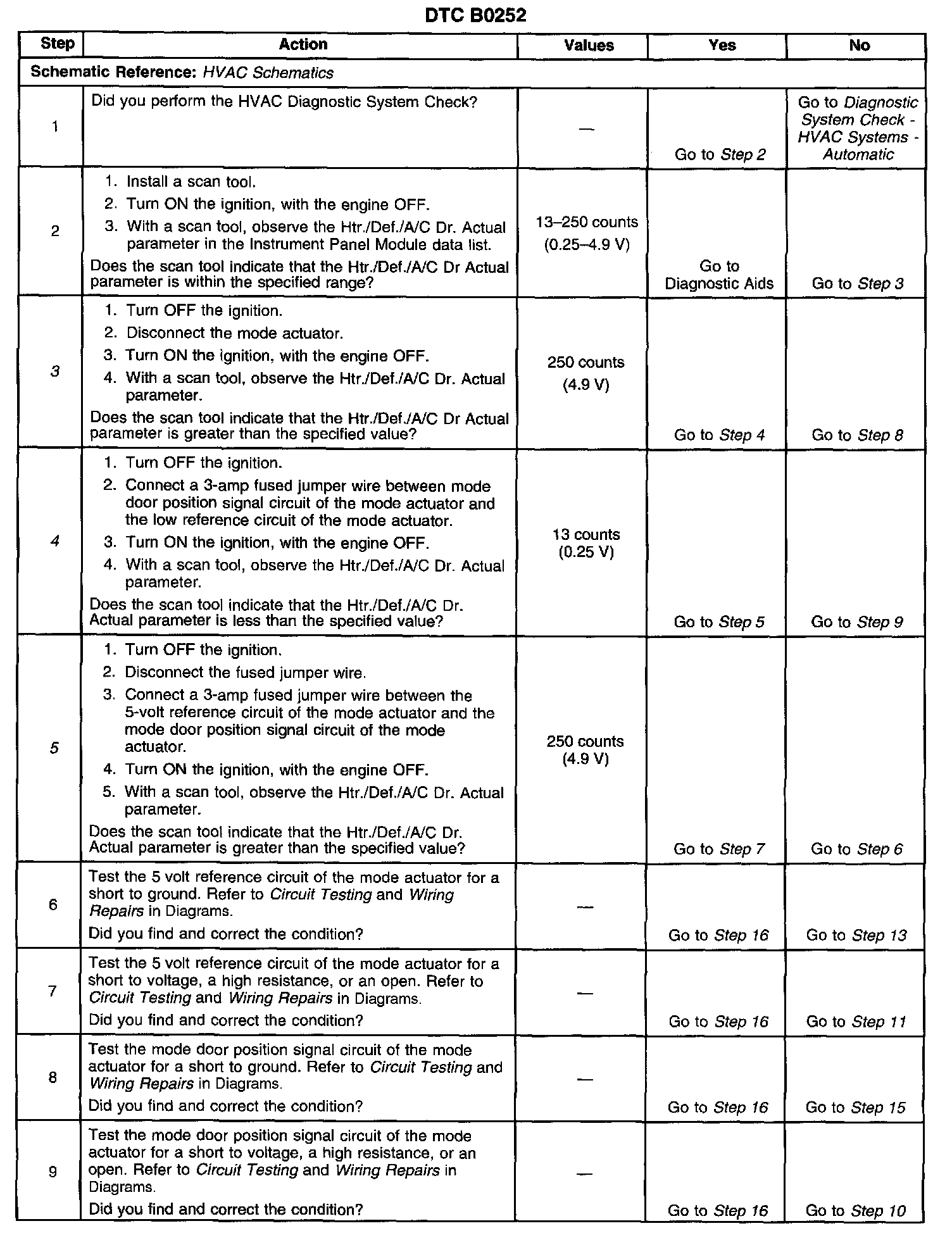 DTC B0252

| Step | Action | Values | Yes | No |
|---|---|---|---|---|
| Schematic Reference: HVAC Schematics | | | | |
| 1 | Did you perform the HVAC Diagnostic System Check? | — | Go to Step 2 | Go to Diagnostic System Check - HVAC Systems - Automatic |
| 2 | 1. Install a scan tool. 2. Turn ON the ignition, with the engine OFF. 3. With a scan tool, observe the Htr./Def./A/C Dr. Actual parameter in the Instrument Panel Module data list. Does the scan tool indicate that the Htr./Def./A/C Dr Actual parameter is within the specified range? | 13–250 counts (0.25–4.9 V) | Go to Diagnostic Aids | Go to Step 3 |
| 3 | 1. Turn OFF the ignition. 2. Disconnect the mode actuator. 3. Turn ON the ignition, with the engine OFF. 4. With a scan tool, observe the Htr./Def./A/C Dr. Actual parameter. Does the scan tool indicate that the Htr./Def./A/C Dr Actual parameter is greater than the specified value? | 250 counts (4.9 V) | Go to Step 4 | Go to Step 8 |
| 4 | 1. Turn OFF the ignition. 2. Connect a 3-amp fused jumper wire between mode door position signal circuit of the mode actuator and the low reference circuit of the mode actuator. 3. Turn ON the ignition, with the engine OFF. 4. With a scan tool, observe the Htr./Def./A/C Dr. Actual parameter. Does the scan tool indicate that the Htr./Def./A/C Dr. Actual parameter is less than the specified value? | 13 counts (0.25 V) | Go to Step 5 | Go to Step 9 |
| 5 | 1. Turn OFF the ignition. 2. Disconnect the fused jumper wire. 3. Connect a 3-amp fused jumper wire between the 5-volt reference circuit of the mode actuator and the mode door position signal circuit of the mode actuator. 4. Turn ON the ignition, with the engine OFF. 5. With a scan tool, observe the Htr./Def./A/C Dr. Actual parameter. Does the scan tool indicate that the Htr./Def./A/C Dr. Actual parameter is greater than the specified value? | 250 counts (4.9 V) | Go to Step 7 | Go to Step 6 |
| 6 | Test the 5 volt reference circuit of the mode actuator for a short to ground. Refer to Circuit Testing and Wiring Repairs in Diagrams. Did you find and correct the condition? | — | Go to Step 16 | Go to Step 13 |
| 7 | Test the 5 volt reference circuit of the mode actuator for a short to voltage, a high resistance, or an open. Refer to Circuit Testing and Wiring Repairs in Diagrams. Did you find and correct the condition? | — | Go to Step 16 | Go to Step 11 |
| 8 | Test the mode door position signal circuit of the mode actuator for a short to ground. Refer to Circuit Testing and Wiring Repairs in Diagrams. Did you find and correct the condition? | — | Go to Step 16 | Go to Step 15 |
| 9 | Test the mode door position signal circuit of the mode actuator for a short to voltage, a high resistance, or an open. Refer to Circuit Testing and Wiring Repairs in Diagrams. Did you find and correct the condition? | — | Go to Step 16 | Go to Step 10 |